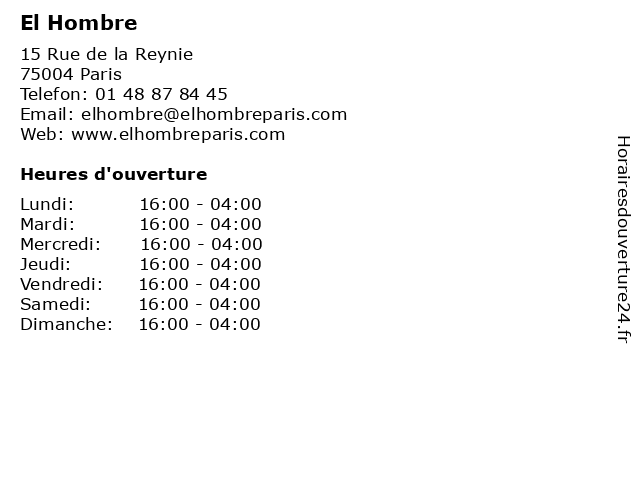 El Hombre

15 Rue de la Reynie
75004 Paris
Telefon: 01 48 87 84 45
Email: elhombre@elhombreparis.com
Web: www.elhombreparis.com

Heures d'ouverture

| Lundi: | 16:00 - 04:00 |
|---|---|
| Mardi: | 16:00 - 04:00 |
| Mercredi: | 16:00 - 04:00 |
| Jeudi: | 16:00 - 04:00 |
| Vendredi: | 16:00 - 04:00 |
| Samedi: | 16:00 - 04:00 |
| Dimanche: | 16:00 - 04:00 |

Horairesdouverture24.fr